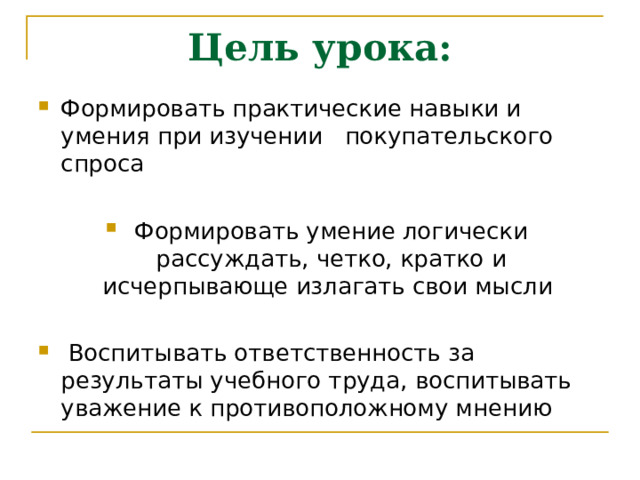 Цель урока:

Формировать практические навыки и умения при изучении покупательского спроса

Формировать умение логически рассуждать, четко, кратко и исчерпывающе излагать свои мысли

Воспитывать ответственность за результаты учебного труда, воспитывать уважение к противоположному мнению